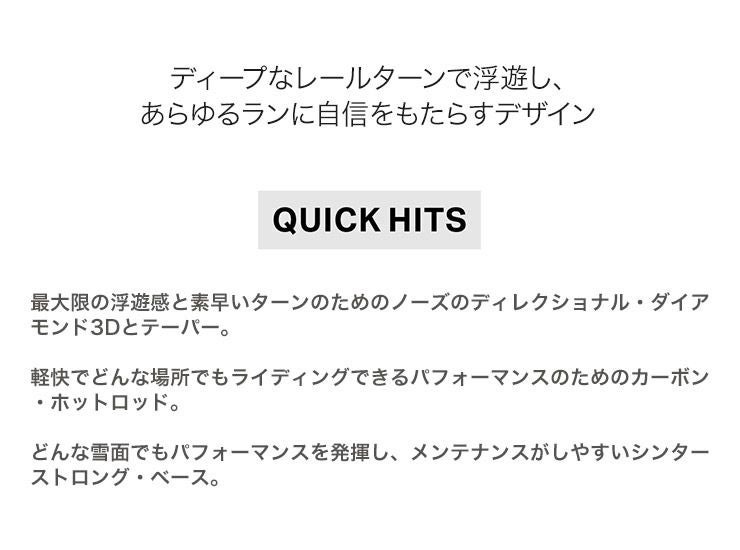 ディープなレールターンで浮遊し、
あらゆるランに自信をもたらすデザイン

QUICK HITS

最大限の浮遊感と素早いターンのためのノーズのディレクショナル・ダイアモンド3Dとテーパー。

軽快でどんな場所でもライディングできるパフォーマンスのためのカーボン・ホットロッド。

どんな雪面でもパフォーマンスを発揮し、メンテナンスがしやすいシンターストロング・ベース。